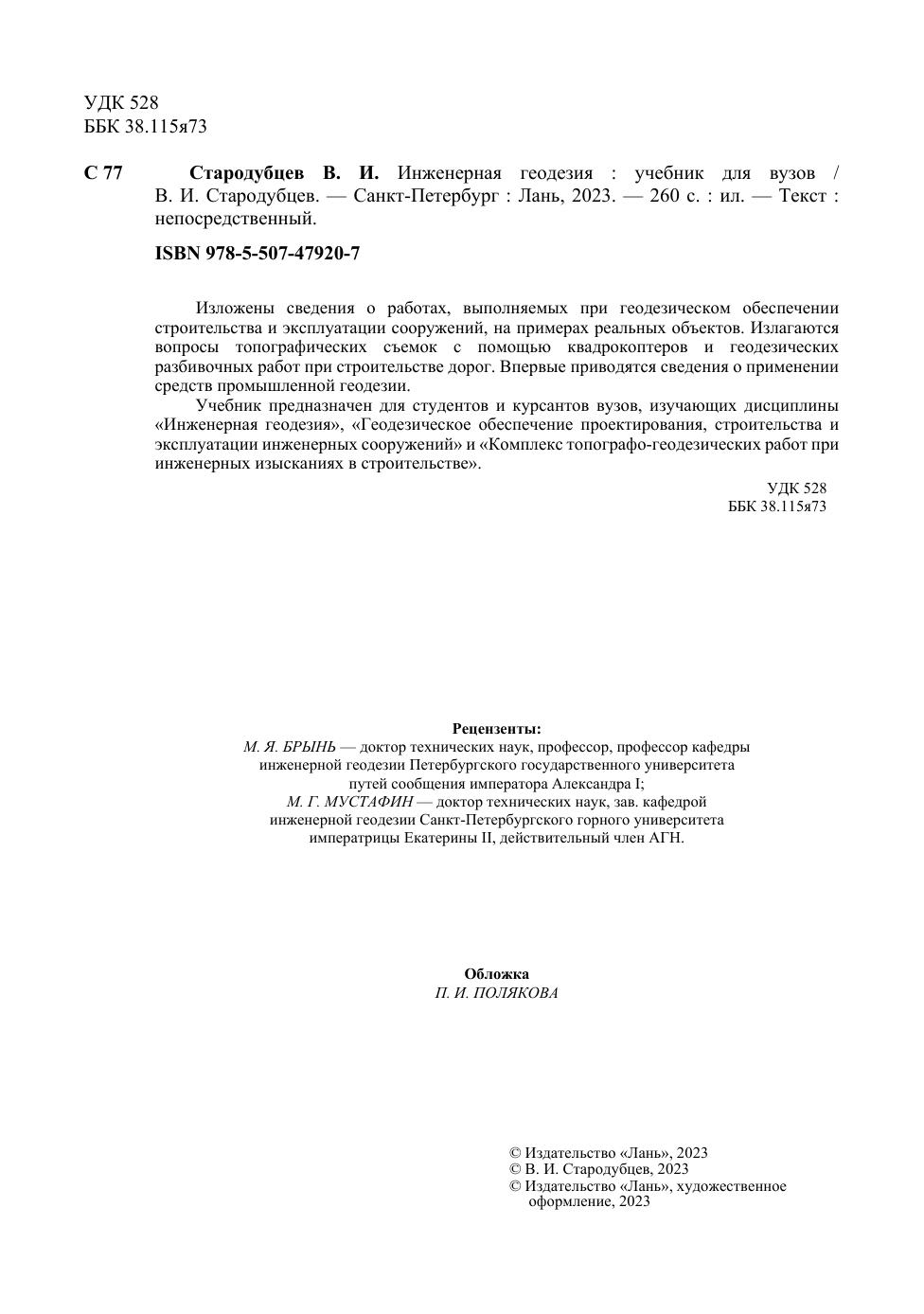 УДК 528
ББК 38.115я73

С 77 Стародубцев В. И. Инженерная геодезия : учебник для вузов / В. И. Стародубцев. — Санкт-Петербург : Лань, 2023. — 260 с. : ил. — Текст : непосредственный.

ISBN 978-5-507-47920-7

Изложены сведения о работах, выполняемых при геодезическом обеспечении строительства и эксплуатации сооружений, на примерах реальных объектов. Излагаются вопросы топографических съемок с помощью квадрокоптеров и геодезических разбивочных работ при строительстве дорог. Впервые приводятся сведения о применении средств промышленной геодезии.

Учебник предназначен для студентов и курсантов вузов, изучающих дисциплины «Инженерная геодезия», «Геодезическое обеспечение проектирования, строительства и эксплуатации инженерных сооружений» и «Комплекс топографо-геодезических работ при инженерных изысканиях в строительстве».

УДК 528
ББК 38.115я73

Рецензенты:
М. Я. БРЫНЬ — доктор технических наук, профессор, профессор кафедры инженерной геодезии Петербургского государственного университета путей сообщения императора Александра I;
М. Г. МУСТАФИН — доктор технических наук, зав. кафедрой инженерной геодезии Санкт-Петербургского горного университета императрицы Екатерины II, действительный член АГН.

Обложка
П. И. ПОЛЯКОВА

© Издательство «Лань», 2023
© В. И. Стародубцев, 2023
© Издательство «Лань», художественное оформление, 2023